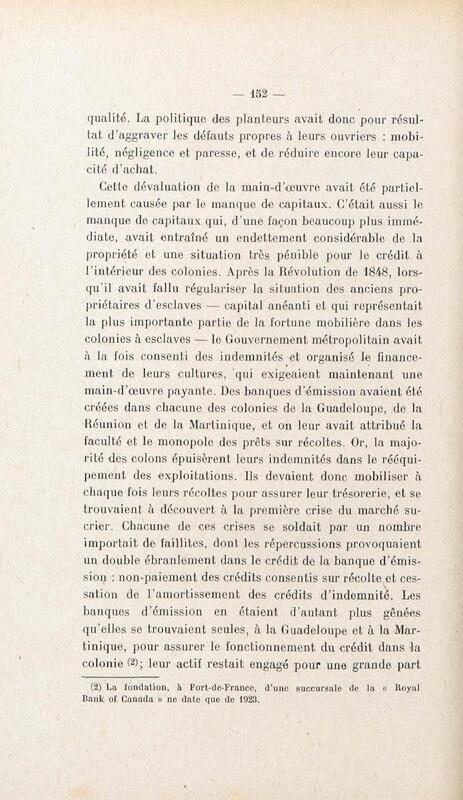 — 152 —

qualité. La politique des planteurs avait donc pour résultat d'aggraver les défauts propres à leurs ouvriers : mobilité, négligence et paresse, et de réduire encore leur capacité d'achat.

Cette dévaluation de la main-d'œuvre avait été partiellement causée par le manque de capitaux. C'était aussi le manque de capitaux qui, d'une façon beaucoup plus immédiate, avait entraîné un endettement considérable de la propriété et une situation très pénible pour le crédit à l'intérieur des colonies. Après la Révolution de 1848, lorsqu'il avait fallu régulariser la situation des anciens propriétaires d'esclaves — capital anéanti et qui représentait la plus importante partie de la fortune mobilière dans les colonies à esclaves — le Gouvernement métropolitain avait à la fois consenti des indemnités et organisé le financement de leurs cultures, qui exigeaient maintenant une main-d'œuvre payante. Des banques d'émission avaient été créées dans chacune des colonies de la Guadeloupe, de la Réunion et de la Martinique, et on leur avait attribué la faculté et le monopole des prêts sur récoltes. Or, la majorité des colons épuisèrent leurs indemnités dans le rééquipement des exploitations. Ils devaient donc mobiliser à chaque fois leurs récoltes pour assurer leur trésorerie, et se trouvaient à découvert à la première crise du marché sucrier. Chacune de ces crises se soldait par un nombre important de faillites, dont les répercussions provoquaient un double ébranlement dans le crédit de la banque d'émission : non-paiement des crédits consentis sur récolte et cessation de l'amortissement des crédits d'indemnité. Les banques d'émission en étaient d'autant plus gênées qu'elles se trouvaient seules, à la Guadeloupe et à la Martinique, pour assurer le fonctionnement du crédit dans la colonie (2); leur actif restait engagé pour une grande part

(2) La fondation, à Fort-de-France, d'une succursale de la « Royal Bank of Canada » ne date que de 1923.